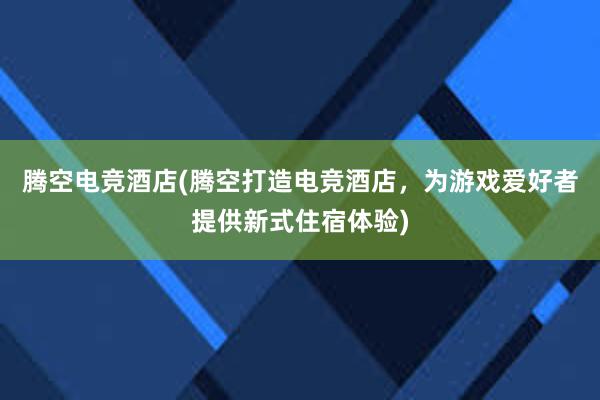 腾空电竞酒店(腾空打造电竞酒店，为游戏爱好者提供新式住宿体验)